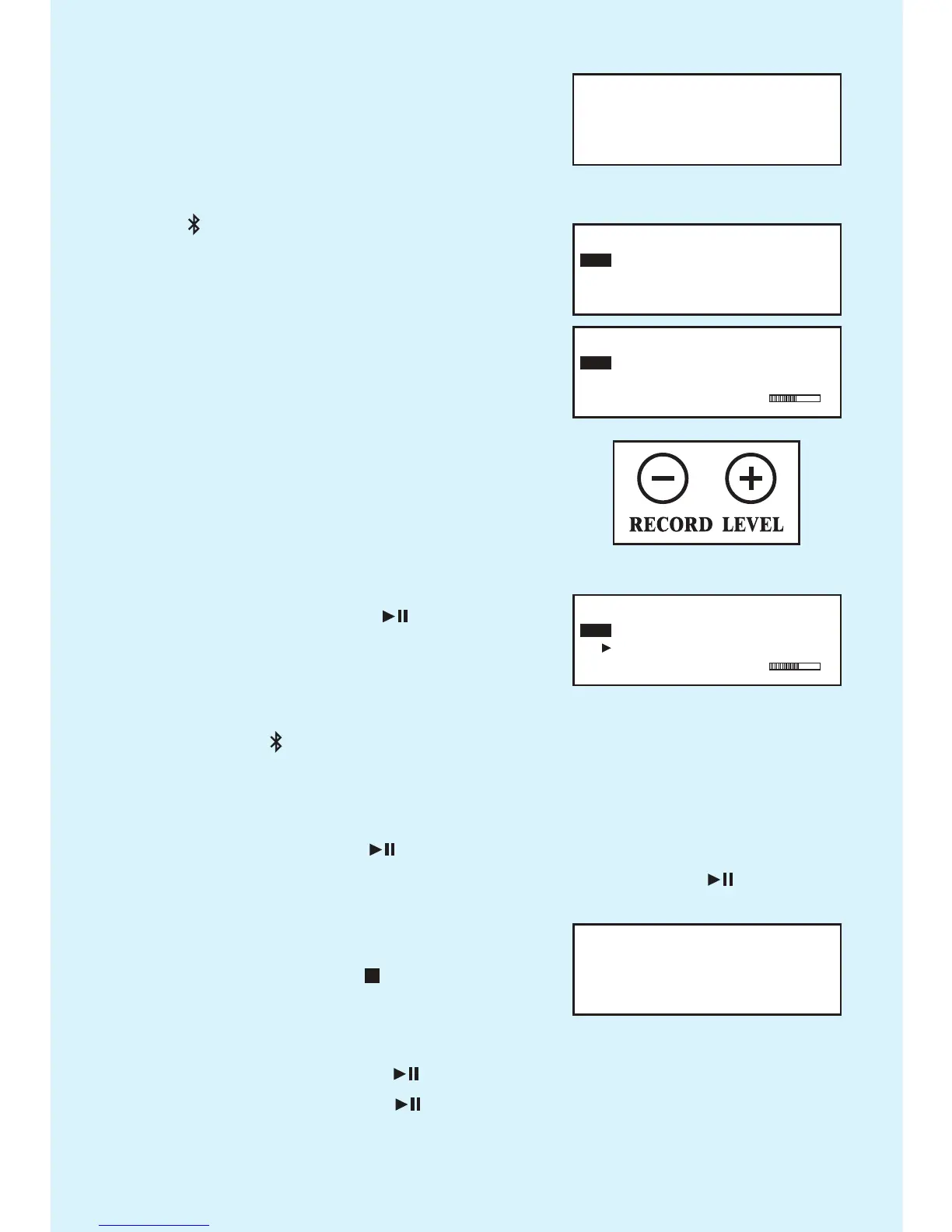 RECORD LEVEL